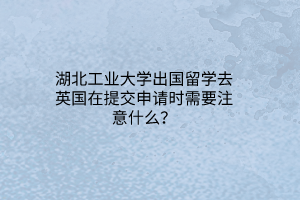 湖北工业大学出国留学去英国在提交申请时需要注意什么？